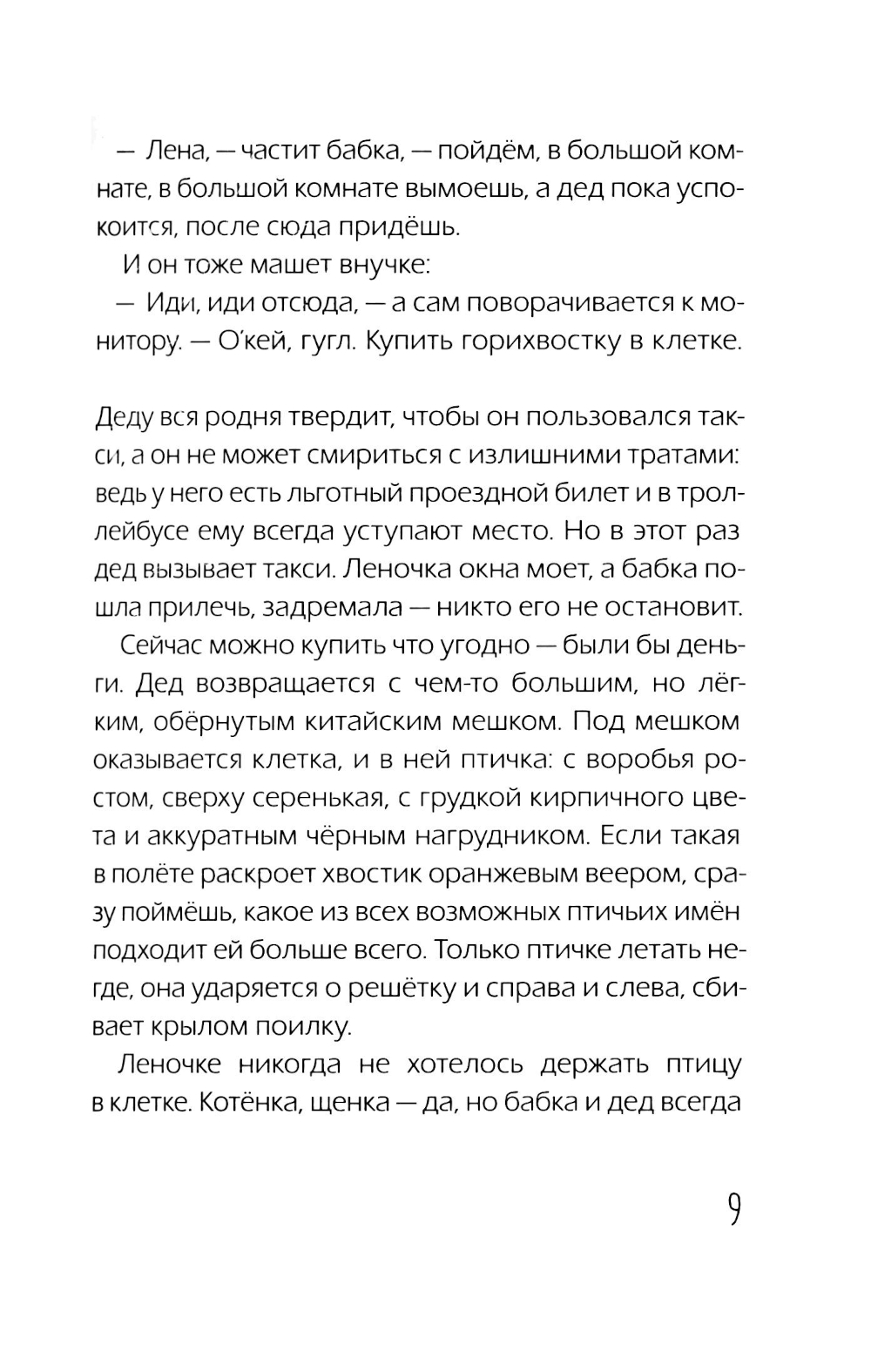 — Лена, — частит бабка, — пойдём, в большой комнате, в большой комнате вымоешь, а дед пока успокоится, после сюда придёшь.

И он тоже машет внучке:

— Иди, иди отсюда, — а сам поворачивается к монитору. — О'кей, гугл. Купить горихвостку в клетке.

Деду вся родня твердит, чтобы он пользовался такси, а он не может смириться с излишними тратами: ведь у него есть льготный проездной билет и в троллейбусе ему всегда уступают место. Но в этот раз дед вызывает такси. Леночка окна моет, а бабка пошла прилечь, задремала — никто его не остановит.

Сейчас можно купить что угодно — были бы деньги. Дед возвращается с чем-то большим, но лёгким, обёрнутым китайским мешком. Под мешком оказывается клетка, и в ней птичка: с воробья ростом, сверху серенькая, с грудкой кирпичного цвета и аккуратным чёрным нагрудником. Если такая в полёте раскроет хвостик оранжевым веером, сразу поймёшь, какое из всех возможных птичьих имён подходит ей больше всего. Только птичке летать негде, она ударяется о решётку и справа и слева, сбивает крылом поилку.

Леночке никогда не хотелось держать птицу в клетке. Котёнка, щенка — да, но бабка и дед всегда

9